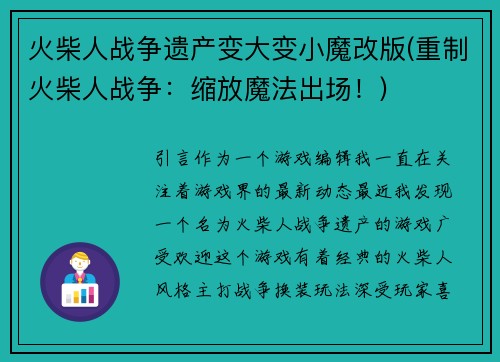 火柴人战争遗产变大变小魔改版(重制火柴人战争：缩放魔法出场！)

引言作为一个游戏编辑我一直在关注着游戏界的最新动态最近我发现一个名为火柴人战争遗产的游戏广受欢迎这个游戏有着经典的火柴人风格主打战争换装玩法深受玩家喜